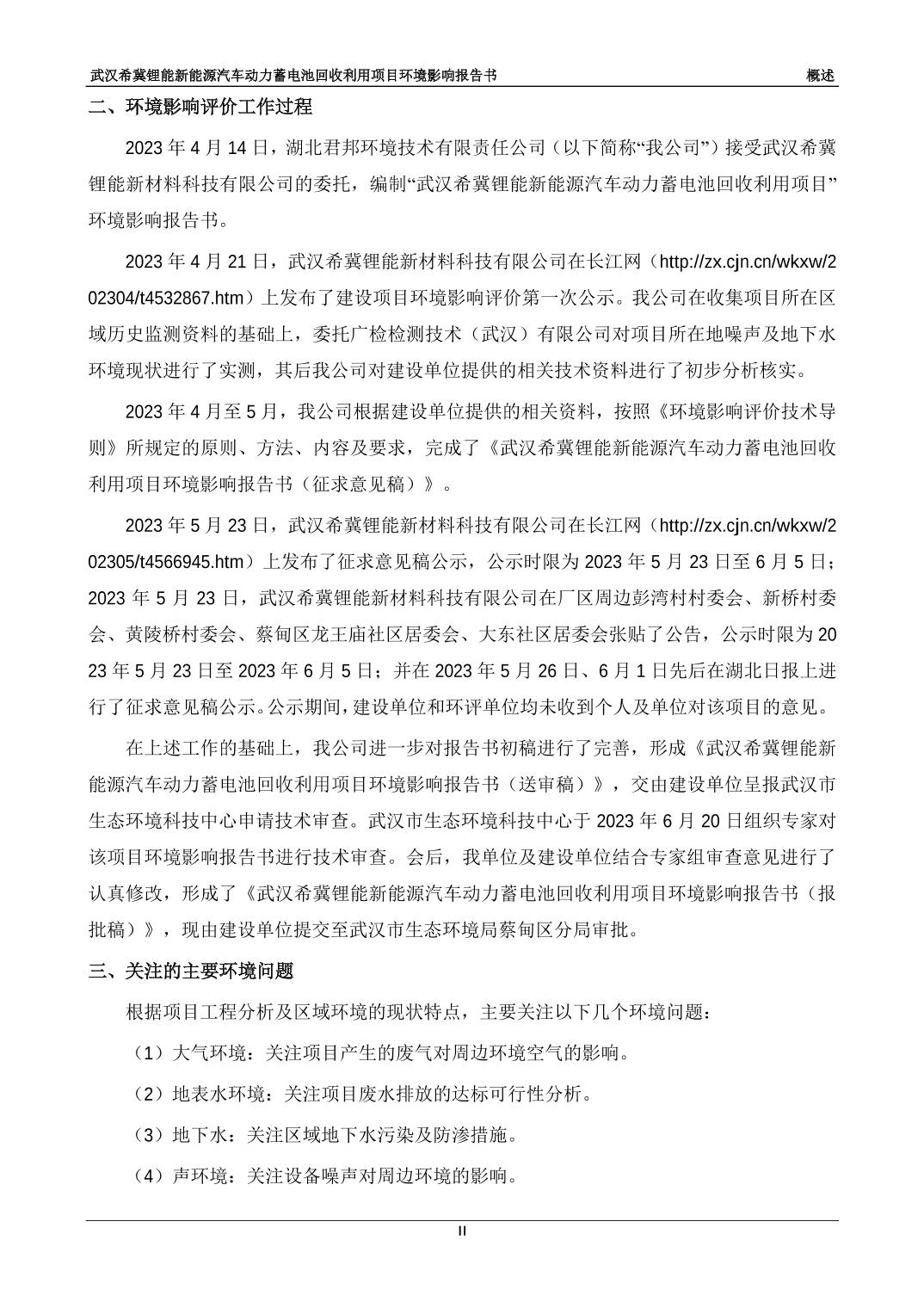 武汉希冀锂能新能源汽车动力蓄电池回收利用项目环境影响报告书 概述

二、环境影响评价工作过程

2023 年 4 月 14 日，湖北君邦环境技术有限责任公司（以下简称“我公司”）接受武汉希冀锂能新材料科技有限公司的委托，编制“武汉希冀锂能新能源汽车动力蓄电池回收利用项目”环境影响报告书。

2023 年 4 月 21 日，武汉希冀锂能新材料科技有限公司在长江网（http://zx.cjn.cn/wkxw/202304/t4532867.htm）上发布了建设项目环境影响评价第一次公示。我公司在收集项目所在区域历史监测资料的基础上，委托广检检测技术（武汉）有限公司对项目所在地噪声及地下水环境现状进行了实测，其后我公司对建设单位提供的相关技术资料进行了初步分析核实。

2023 年 4 月至 5 月，我公司根据建设单位提供的相关资料，按照《环境影响评价技术导则》所规定的原则、方法、内容及要求，完成了《武汉希冀锂能新能源汽车动力蓄电池回收利用项目环境影响报告书（征求意见稿）》。

2023 年 5 月 23 日，武汉希冀锂能新材料科技有限公司在长江网（http://zx.cjn.cn/wkxw/202305/t4566945.htm）上发布了征求意见稿公示，公示时限为 2023 年 5 月 23 日至 6 月 5 日；2023 年 5 月 23 日，武汉希冀锂能新材料科技有限公司在厂区周边彭湾村村委会、新桥村委会、黄陵桥村委会、蔡甸区龙王庙社区居委会、大东社区居委会张贴了公告，公示时限为 2023 年 5 月 23 日至 2023 年 6 月 5 日；并在 2023 年 5 月 26 日、6 月 1 日先后在湖北日报上进行了征求意见稿公示。公示期间，建设单位和环评单位均未收到个人及单位对该项目的意见。

在上述工作的基础上，我公司进一步对报告书初稿进行了完善，形成《武汉希冀锂能新能源汽车动力蓄电池回收利用项目环境影响报告书（送审稿）》，交由建设单位呈报武汉市生态环境科技中心申请技术审查。武汉市生态环境科技中心于 2023 年 6 月 20 日组织专家对该项目环境影响报告书进行技术审查。会后，我单位及建设单位结合专家组审查意见进行了认真修改，形成了《武汉希冀锂能新能源汽车动力蓄电池回收利用项目环境影响报告书（报批稿）》，现由建设单位提交至武汉市生态环境局蔡甸区分局审批。

三、关注的主要环境问题

根据项目工程分析及区域环境的现状特点，主要关注以下几个环境问题：

（1）大气环境：关注项目产生的废气对周边环境空气的影响。

（2）地表水环境：关注项目废水排放的达标可行性分析。

（3）地下水：关注区域地下水污染及防渗措施。

（4）声环境：关注设备噪声对周边环境的影响。

II